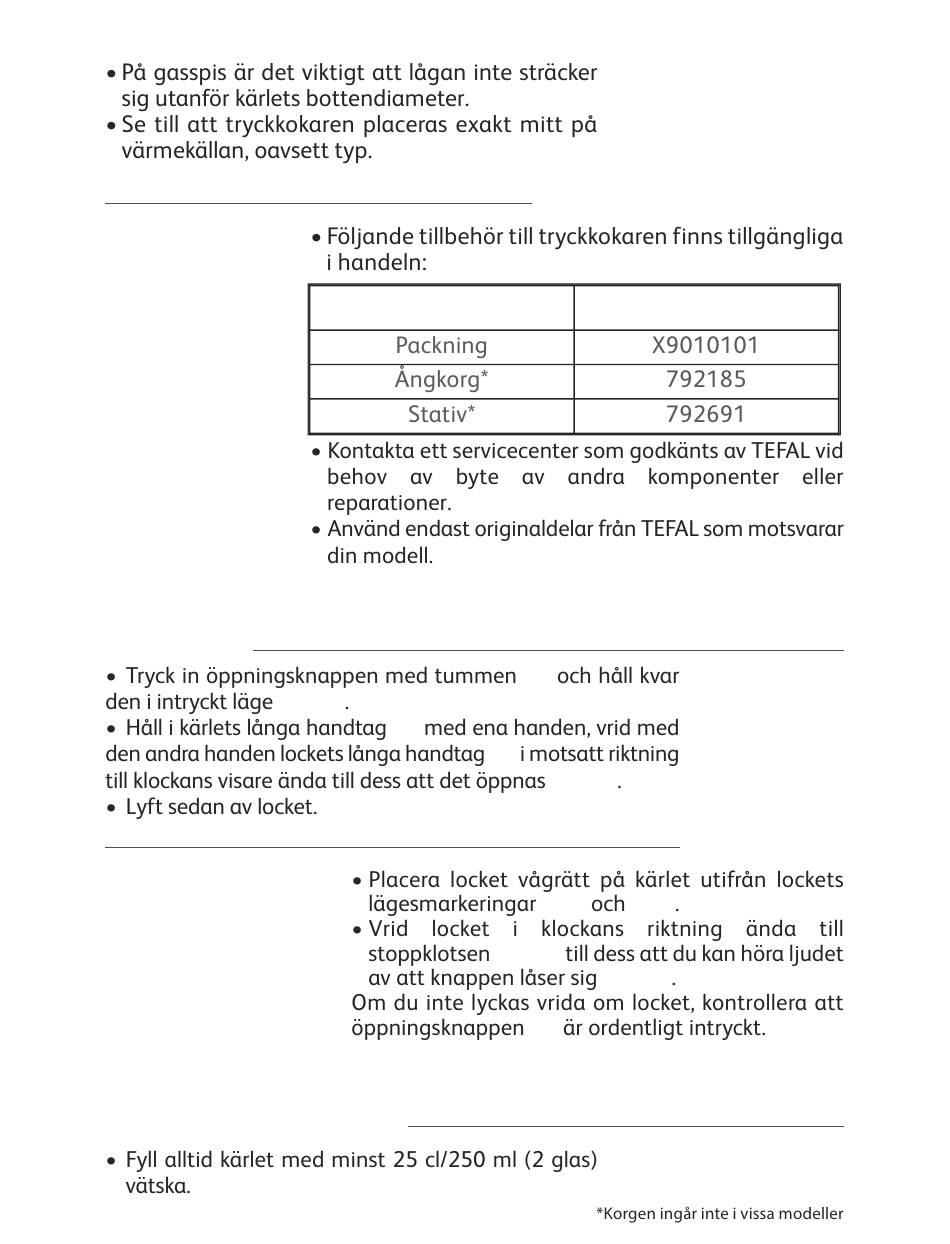 • På gasspis är det viktigt att lågan inte sträcker sig utanför kärlets bottendiameter.
• Se till att tryckkokaren placeras exakt mitt på värmekällan, oavsett typ.

• Följande tillbehör till tryckkokaren finns tillgängliga i handeln:

| | |
|---|---|
| Packning | X9010101 |
| Ångkorg* | 792185 |
| Stativ* | 792691 |

• Kontakta ett servicecenter som godkänts av TEFAL vid behov av byte av andra komponenter eller reparationer.
• Använd endast originaldelar från TEFAL som motsvarar din modell.

• Tryck in öppningsknappen med tummen och håll kvar den i intryckt läge .
• Håll i kärlets långa handtag med ena handen, vrid med den andra handen lockets långa handtag i motsatt riktning till klockans visare ända till dess att det öppnas .
• Lyft sedan av locket.

• Placera locket vågrätt på kärlet utifrån lockets lägesmarkeringar och .
• Vrid locket i klockans riktning ända till stoppklotsen till dess att du kan höra ljudet av att knappen låser sig .
Om du inte lyckas vrida om locket, kontrollera att öppningsknappen är ordentligt intryckt.

• Fyll alltid kärlet med minst 25 cl/250 ml (2 glas) vätska.

*Korgen ingår inte i vissa modeller